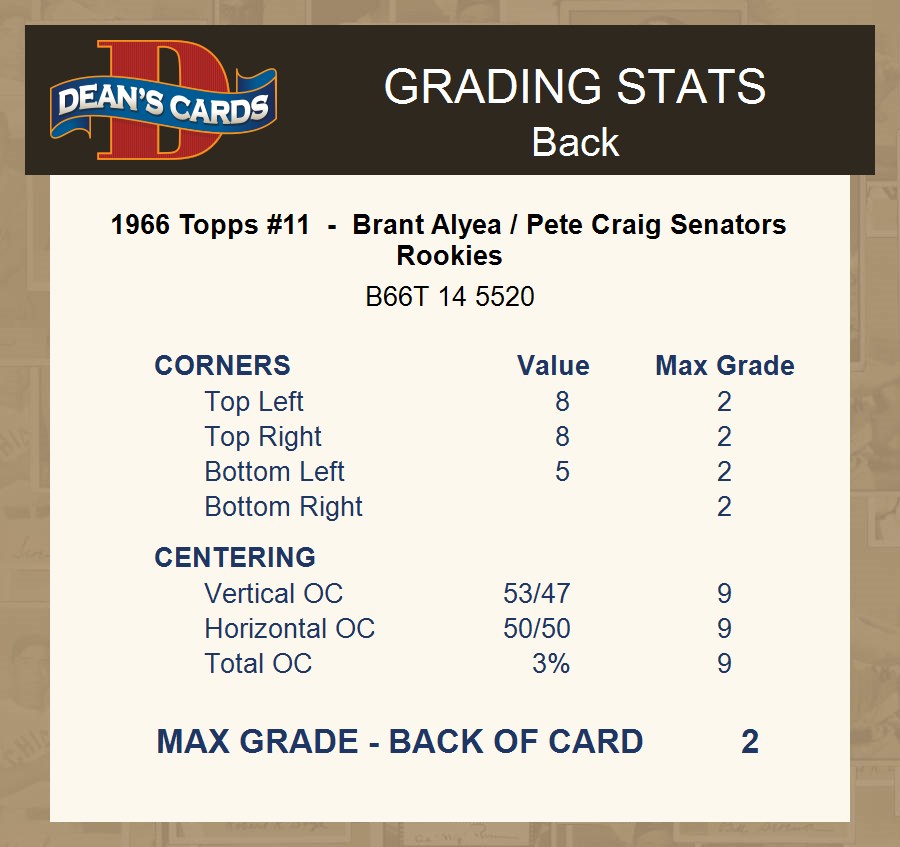 DEAN'S CARDS

GRADING STATS
Back

1966 Topps #11 - Brant Alyea / Pete Craig Senators Rookies

B66T 14 5520

| CORNERS | Value | Max Grade |
|---|---|---|
| Top Left | 8 | 2 |
| Top Right | 8 | 2 |
| Bottom Left | 5 | 2 |
| Bottom Right | | 2 |
| CENTERING | | |
| Vertical OC | 53/47 | 9 |
| Horizontal OC | 50/50 | 9 |
| Total OC | 3% | 9 |

MAX GRADE - BACK OF CARD 2